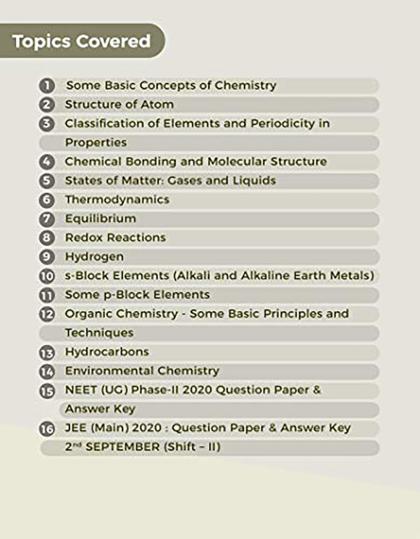 Topics Covered

1 Some Basic Concepts of Chemistry
2 Structure of Atom
3 Classification of Elements and Periodicity in Properties
4 Chemical Bonding and Molecular Structure
5 States of Matter: Gases and Liquids
6 Thermodynamics
7 Equilibrium
8 Redox Reactions
9 Hydrogen
10 s-Block Elements (Alkali and Alkaline Earth Metals)
11 Some p-Block Elements
12 Organic Chemistry - Some Basic Principles and Techniques
13 Hydrocarbons
14 Environmental Chemistry
15 NEET (UG) Phase-II 2020 Question Paper & Answer Key
16 JEE (Main) 2020 : Question Paper & Answer Key 2$^{nd}$ SEPTEMBER (Shift – II)